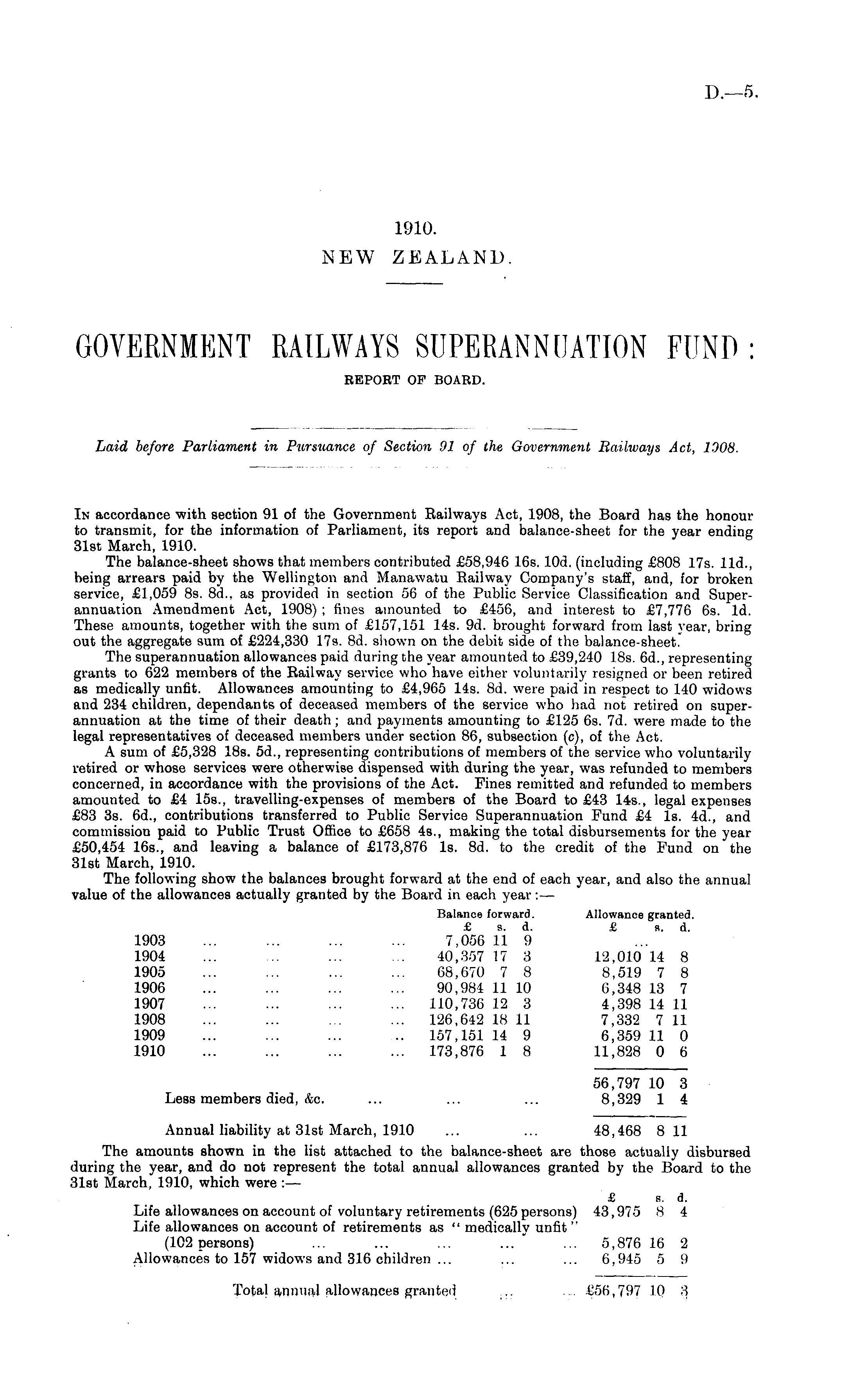 D.—5.

1910.
NEW ZEALAND.

GOVERNMENT RAILWAYS SUPERANNUATION FUND:
REPORT OF BOARD.

Laid before Parliament in Pursuance of Section 91 of the Government Railways Act, 1908.

In accordance with section 91 of the Government Railways Act, 1908, the Board has the honour to transmit, for the information of Parliament, its report and balance-sheet for the year ending 31st March, 1910.

The balance-sheet shows that members contributed £58,946 16s. 10d. (including £808 17s. 11d., being arrears paid by the Wellington and Manawatu Railway Company's staff, and, for broken service, £1,059 8s. 8d., as provided in section 56 of the Public Service Classification and Superannuation Amendment Act, 1908); fines amounted to £456, and interest to £7,776 6s. 1d. These amounts, together with the sum of £157,151 14s. 9d. brought forward from last year, bring out the aggregate sum of £224,330 17s. 8d. shown on the debit side of the balance-sheet.

The superannuation allowances paid during the year amounted to £39,240 18s. 6d., representing grants to 622 members of the Railway service who have either voluntarily resigned or been retired as medically unfit. Allowances amounting to £4,965 14s. 8d. were paid in respect to 140 widows and 234 children, dependants of deceased members of the service who had not retired on superannuation at the time of their death; and payments amounting to £125 6s. 7d. were made to the legal representatives of deceased members under section 86, subsection (c), of the Act.

A sum of £5,328 18s. 5d., representing contributions of members of the service who voluntarily retired or whose services were otherwise dispensed with during the year, was refunded to members concerned, in accordance with the provisions of the Act. Fines remitted and refunded to members amounted to £4 15s., travelling-expenses of members of the Board to £43 14s., legal expenses £83 3s. 6d., contributions transferred to Public Service Superannuation Fund £4 1s. 4d., and commission paid to Public Trust Office to £658 4s., making the total disbursements for the year £50,454 16s., and leaving a balance of £173,876 1s. 8d. to the credit of the Fund on the 31st March, 1910.

The following show the balances brought forward at the end of each year, and also the annual value of the allowances actually granted by the Board in each year:—

| | Balance forward. £ s. d. | Allowance granted. £ s. d. |
|---|---|---|
| 1903 ... ... ... ... | 7,056 11 9 | ... |
| 1904 ... ... ... ... | 40,357 17 3 | 12,010 14 8 |
| 1905 ... ... ... ... | 68,670 7 8 | 8,519 7 8 |
| 1906 ... ... ... ... | 90,984 11 10 | 6,348 13 7 |
| 1907 ... ... ... ... | 110,736 12 3 | 4,398 14 11 |
| 1908 ... ... ... ... | 126,642 18 11 | 7,332 7 11 |
| 1909 ... ... ... .. | 157,151 14 9 | 6,359 11 0 |
| 1910 ... ... ... ... | 173,876 1 8 | 11,828 0 6 |
| | | 56,797 10 3 |
| Less members died, &c. ... ... ... | | 8,329 1 4 |
| Annual liability at 31st March, 1910 ... ... | | 48,468 8 11 |

The amounts shown in the list attached to the balance-sheet are those actually disbursed during the year, and do not represent the total annual allowances granted by the Board to the 31st March, 1910, which were:—

| | £ s. d. |
|---|---|
| Life allowances on account of voluntary retirements (625 persons) | 43,975 8 4 |
| Life allowances on account of retirements as "medically unfit" (102 persons) ... ... ... ... ... | 5,876 16 2 |
| Allowances to 157 widows and 316 children ... ... ... | 6,945 5 9 |
| Total annual allowances granted ... ... | £56,797 10 3 |